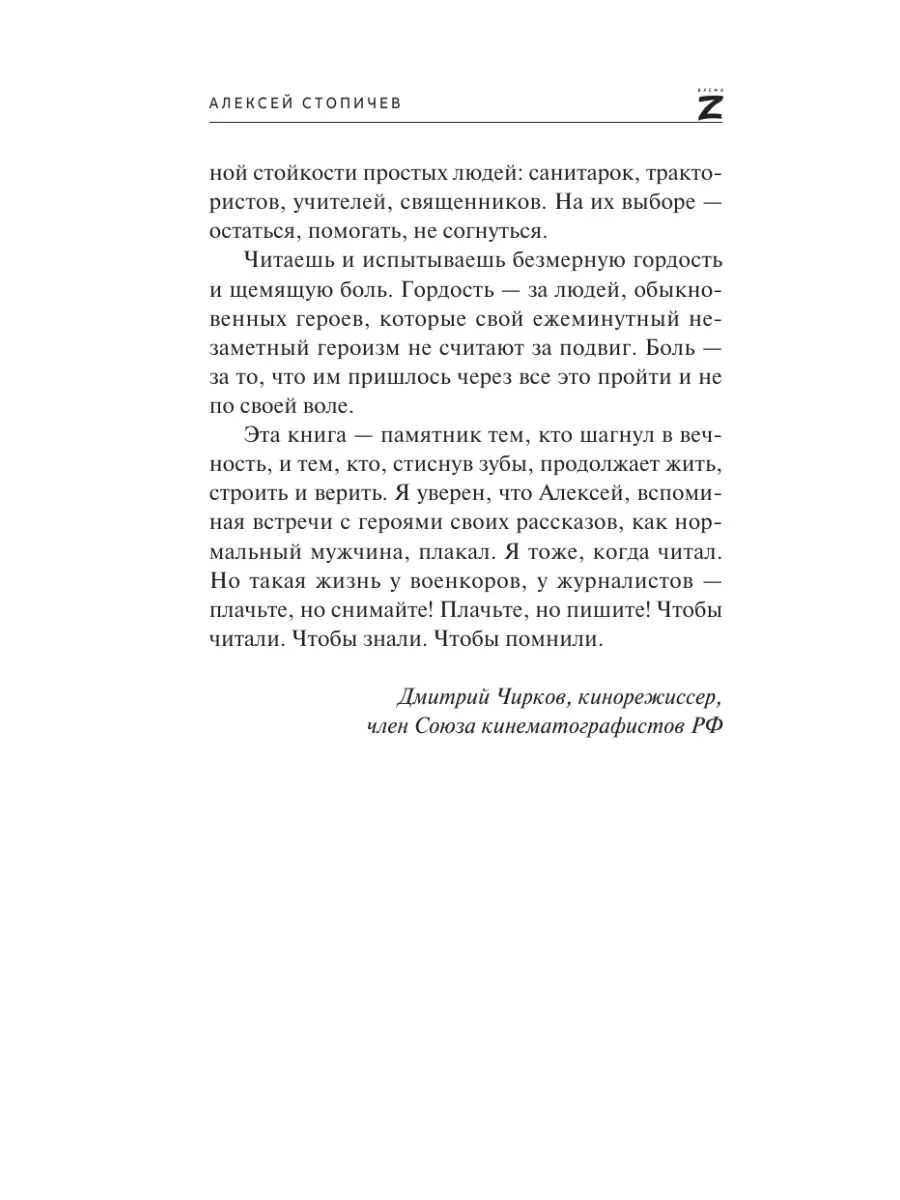 АЛЕКСЕЙ СТОПИЧЕВ

ВРЕМЯ Z

ной стойкости простых людей: санитарок, трактористов, учителей, священников. На их выборе — остаться, помогать, не согнуться.

Читаешь и испытываешь безмерную гордость и щемящую боль. Гордость — за людей, обыкновенных героев, которые свой ежеминутный незаметный героизм не считают за подвиг. Боль — за то, что им пришлось через все это пройти и не по своей воле.

Эта книга — памятник тем, кто шагнул в вечность, и тем, кто, стиснув зубы, продолжает жить, строить и верить. Я уверен, что Алексей, вспоминая встречи с героями своих рассказов, как нормальный мужчина, плакал. Я тоже, когда читал. Но такая жизнь у военкоров, у журналистов — плачьте, но снимайте! Плачьте, но пишите! Чтобы читали. Чтобы знали. Чтобы помнили.

Дмитрий Чирков, кинорежиссер, член Союза кинематографистов РФ